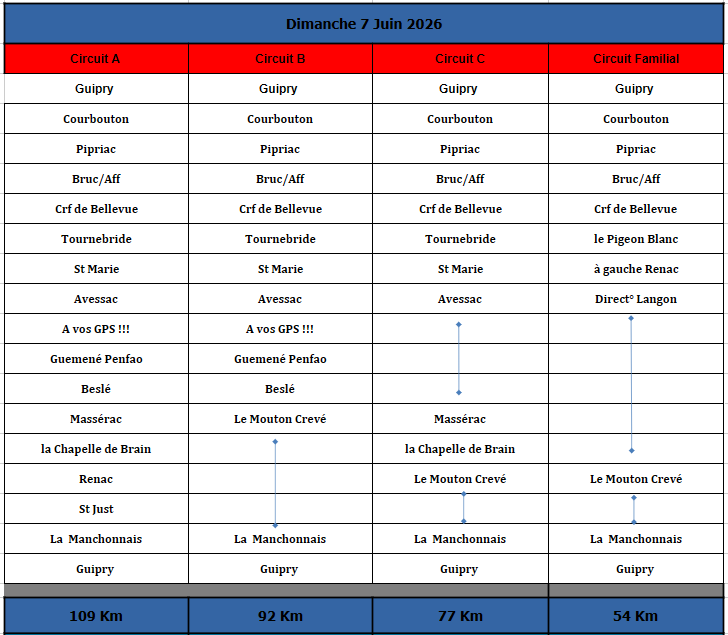 Dimanche 7 Juin 2026

| Circuit A | Circuit B | Circuit C | Circuit Familial |
|---|---|---|---|
| Guipry | Guipry | Guipry | Guipry |
| Courbouton | Courbouton | Courbouton | Courbouton |
| Pipriac | Pipriac | Pipriac | Pipriac |
| Bruc/Aff | Bruc/Aff | Bruc/Aff | Bruc/Aff |
| Crf de Bellevue | Crf de Bellevue | Crf de Bellevue | Crf de Bellevue |
| Tournebride | Tournebride | Tournebride | le Pigeon Blanc |
| St Marie | St Marie | St Marie | à gauche Renac |
| Avessac | Avessac | Avessac | Direct° Langon |
| A vos GPS !!! | A vos GPS !!! | | |
| Guemené Penfao | Guemené Penfao | | |
| Beslé | Beslé | | |
| Massérac | Le Mouton Crevé | Massérac | |
| la Chapelle de Brain | | la Chapelle de Brain | |
| Renac | | Le Mouton Crevé | Le Mouton Crevé |
| St Just | | | |
| La Manchonnais | La Manchonnais | La Manchonnais | La Manchonnais |
| Guipry | Guipry | Guipry | Guipry |
| 109 Km | 92 Km | 77 Km | 54 Km |